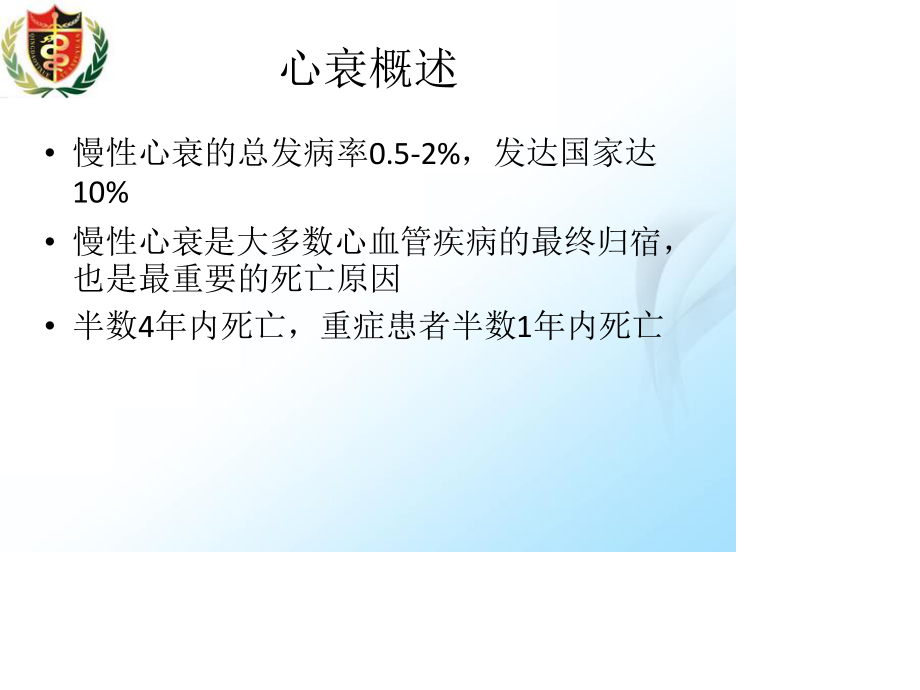 心衰概述

• 慢性心衰的总发病率0.5-2%，发达国家达10%

• 慢性心衰是大多数心血管疾病的最终归宿，也是最重要的死亡原因

• 半数4年内死亡，重症患者半数1年内死亡